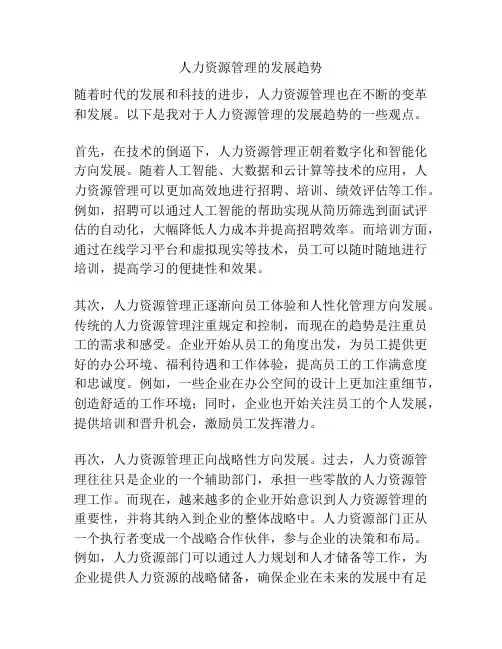 人力资源管理的发展趋势

随着时代的发展和科技的进步，人力资源管理也在不断的变革和发展。以下是我对于人力资源管理的发展趋势的一些观点。

首先，在技术的倒逼下，人力资源管理正朝着数字化和智能化方向发展。随着人工智能、大数据和云计算等技术的应用，人力资源管理可以更加高效地进行招聘、培训、绩效评估等工作。例如，招聘可以通过人工智能的帮助实现从简历筛选到面试评估的自动化，大幅降低人力成本并提高招聘效率。而培训方面，通过在线学习平台和虚拟现实等技术，员工可以随时随地进行培训，提高学习的便捷性和效果。

其次，人力资源管理正逐渐向员工体验和人性化管理方向发展。传统的人力资源管理注重规定和控制，而现在的趋势是注重员工的需求和感受。企业开始从员工的角度出发，为员工提供更好的办公环境、福利待遇和工作体验，提高员工的工作满意度和忠诚度。例如，一些企业在办公空间的设计上更加注重细节，创造舒适的工作环境；同时，企业也开始关注员工的个人发展，提供培训和晋升机会，激励员工发挥潜力。

再次，人力资源管理正向战略性方向发展。过去，人力资源管理往往只是企业的一个辅助部门，承担一些零散的人力资源管理工作。而现在，越来越多的企业开始意识到人力资源管理的重要性，并将其纳入到企业的整体战略中。人力资源部门正从一个执行者变成一个战略合作伙伴，参与企业的决策和布局。例如，人力资源部门可以通过人力规划和人才储备等工作，为企业提供人力资源的战略储备，确保企业在未来的发展中有足